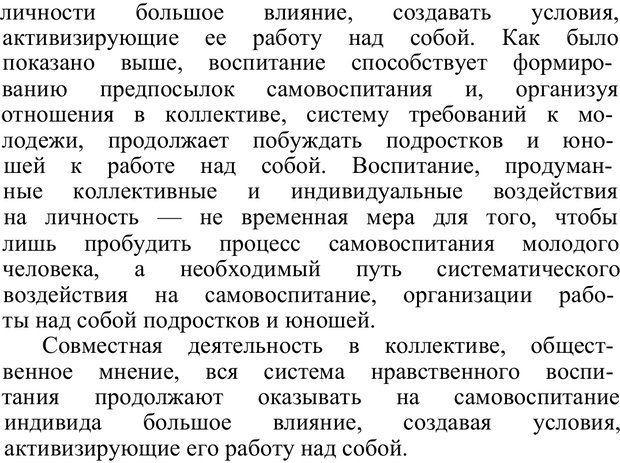 личности большое влияние, создавать условия, активизирующие ее работу над собой. Как было показано выше, воспитание способствует формированию предпосылок самовоспитания и, организуя отношения в коллективе, систему требований к молодежи, продолжает побуждать подростков и юношей к работе над собой. Воспитание, продуманные коллективные и индивидуальные воздействия на личность — не временная мера для того, чтобы лишь пробудить процесс самовоспитания молодого человека, а необходимый путь систематического воздействия на самовоспитание, организации работы над собой подростков и юношей.

Совместная деятельность в коллективе, общественное мнение, вся система нравственного воспитания продолжают оказывать на самовоспитание индивида большое влияние, создавая условия, активизирующие его работу над собой.